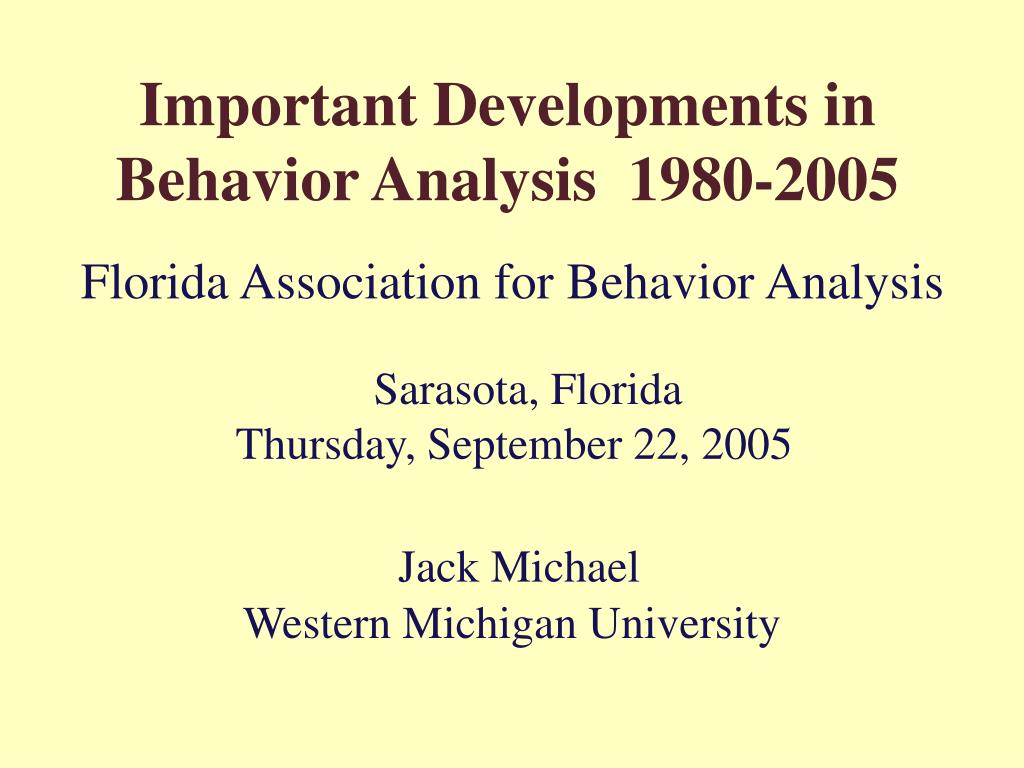 Important Developments in Behavior Analysis 1980-2005

Florida Association for Behavior Analysis

Sarasota, Florida
Thursday, September 22, 2005

Jack Michael
Western Michigan University